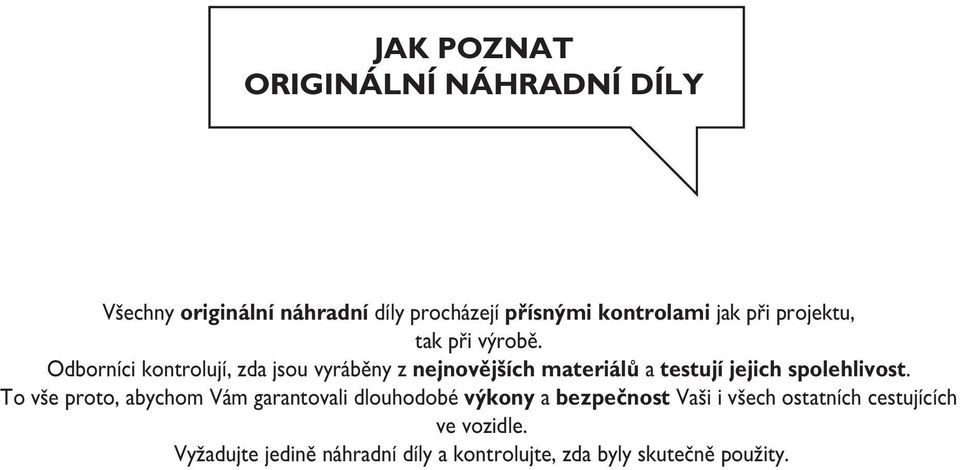 JAK POZNAT
ORIGINÁLNÍ NÁHRADNÍ DÍLY

Všechny originální náhradní díly procházejí přísnými kontrolami jak při projektu, tak při výrobě.
Odborníci kontrolují, zda jsou vyráběny z nejnovějších materiálů a testují jejich spolehlivost.
To vše proto, abychom Vám garantovali dlouhodobé výkony a bezpečnost Vaši i všech ostatních cestujících ve vozidle.
Vyžadujte jedině náhradní díly a kontrolujte, zda byly skutečně použity.